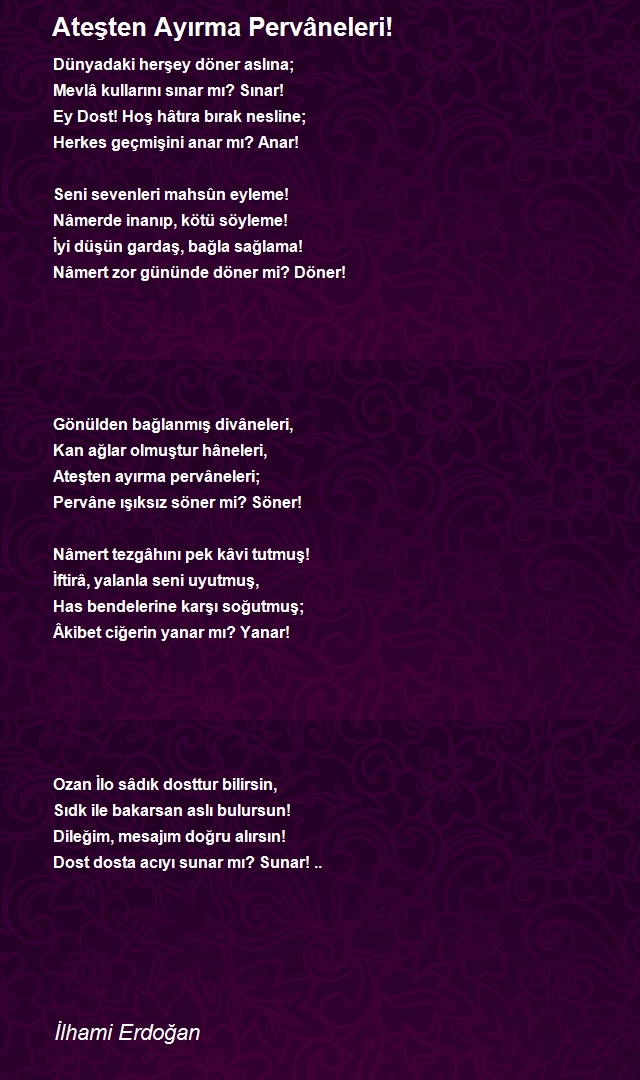 Ateşten Ayırma Pervâneleri!

Dünyadaki herşey döner aslına;
Mevlâ kullarını sınar mı? Sınar!
Ey Dost! Hoş hâtıra bırak nesline;
Herkes geçmişini anar mı? Anar!

Seni sevenleri mahsûn eyleme!
Nâmerde inanıp, kötü söyleme!
İyi düşün gardaş, bağla sağlama!
Nâmert zor gününde döner mi? Döner!

Gönülden bağlanmış divâneleri,
Kan ağlar olmuştur hâneleri,
Ateşten ayırma pervâneleri;
Pervâne ışıksız söner mi? Söner!

Nâmert tezgâhını pek kâvi tutmuş!
İftirâ, yalanla seni uyutmuş,
Has bendelerine karşı soğutmuş;
Âkibet ciğerin yanar mı? Yanar!

Ozan İlo sâdık dosttur bilirsin,
Sıdk ile bakarsan aslı bulursun!
Dileğim, mesajım doğru alırsın!
Dost dosta acıyı sunar mı? Sunar! ..

İlhami Erdoğan